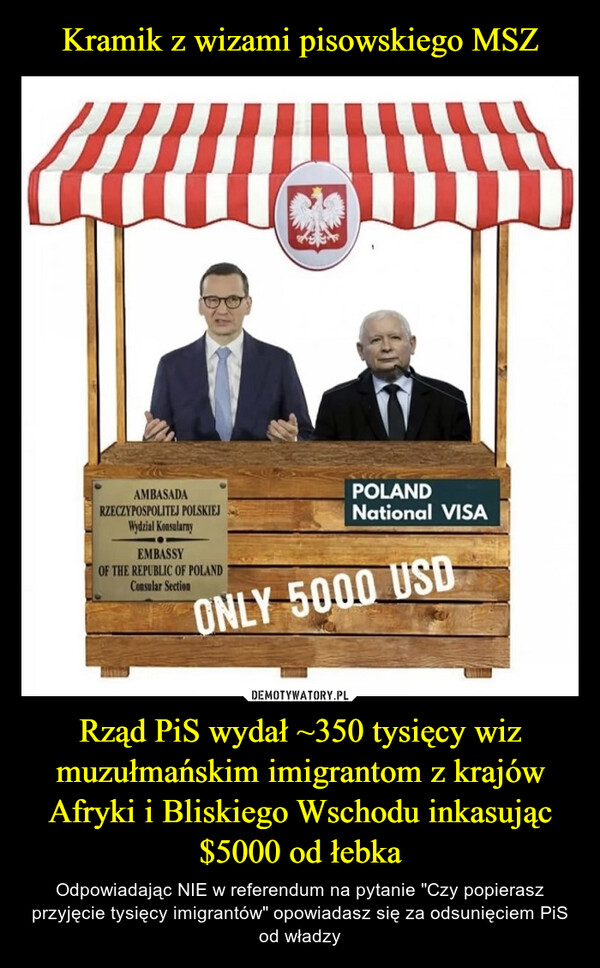 Kramik z wizami pisowskiego MSZ

AMBASADA
RZECZYPOSPOLITEJ POLSKIEJ
Wydział Konsularny
EMBASSY
OF THE REPUBLIC OF POLAND
Consular Section

POLAND
National VISA

ONLY 5000 USD

DEMOTYWATORY.PL

Rząd PiS wydał ~350 tysięcy wiz muzułmańskim imigrantom z krajów Afryki i Bliskiego Wschodu inkasując $5000 od łebka

Odpowiadając NIE w referendum na pytanie "Czy popierasz przyjęcie tysięcy imigrantów" opowiadasz się za odsunięciem PiS od władzy